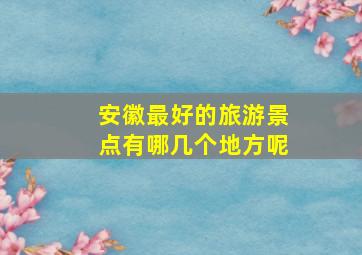 安徽最好的旅游景点有哪几个地方呢